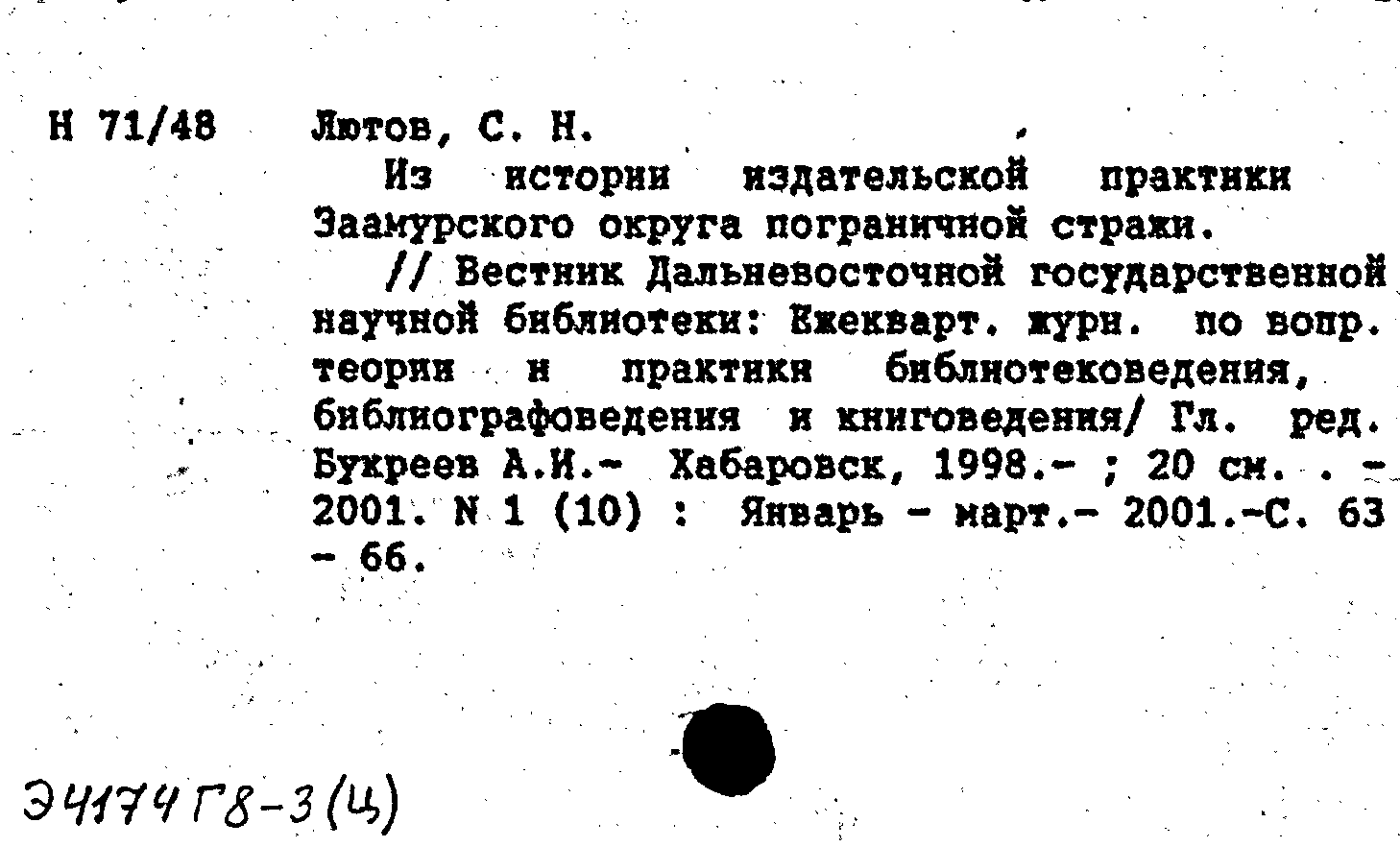 Н 71/48 Лютов, С. Н.

Из истории издательской практики Заамурского округа пограничной стражи.

// Вестник Дальневосточной государственной научной библиотеки: Ежекварт. журн. по вопр. теории и практики библиотековедения, библиографоведения и книговедения/ Гл. ред. Букреев А.И.- Хабаровск, 1998.- ; 20 см. . - 2001. N 1 (10) : Январь - март.- 2001.-С. 63 - 66.

Э4174Г8-3(Ц)